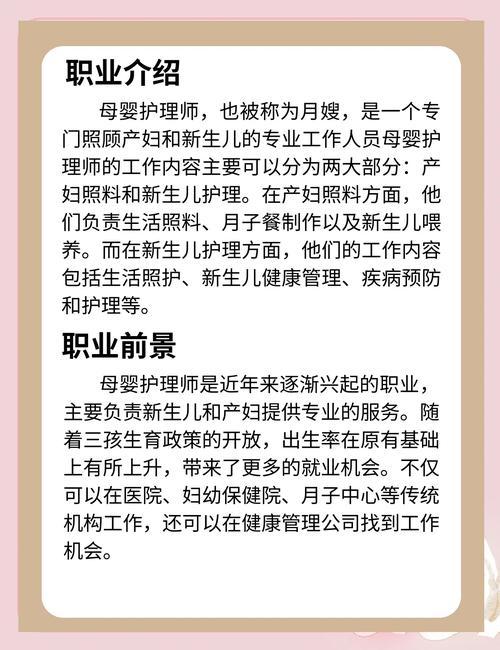 职业介绍

母婴护理师，也被称为月嫂，是一个专门照顾产妇和新生儿的专业工作人员母婴护理师的工作内容主要可以分为两大部分：产妇照料和新生儿护理。在产妇照料方面，他们负责生活照料、月子餐制作以及新生儿喂养。而在新生儿护理方面，他们的工作内容包括生活照护、新生儿健康管理、疾病预防和护理等。

职业前景

母婴护理师是近年来逐渐兴起的职业，主要负责新生儿和产妇提供专业的服务。随着三孩生育政策的开放，出生率在原有基础上有所上升，带来了更多的就业机会。不仅可以在医院、妇幼保健院、月子中心等传统机构工作，还可以在健康管理公司找到工作机会。